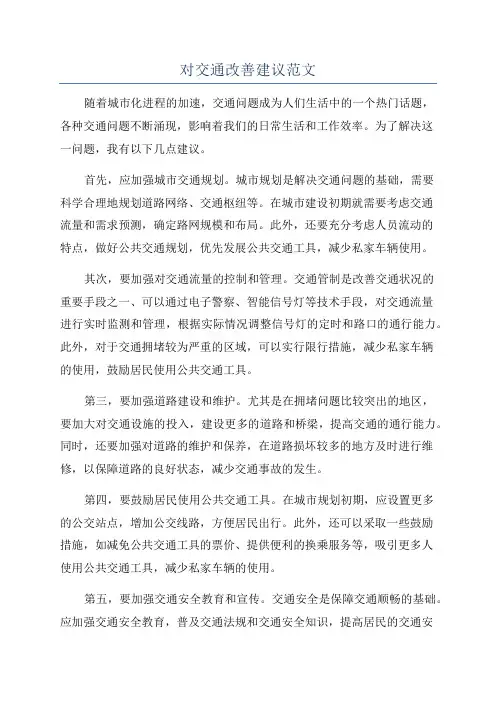 对交通改善建议范文

随着城市化进程的加速，交通问题成为人们生活中的一个热门话题，各种交通问题不断涌现，影响着我们的日常生活和工作效率。为了解决这一问题，我有以下几点建议。

首先，应加强城市交通规划。城市规划是解决交通问题的基础，需要科学合理地规划道路网络、交通枢纽等。在城市建设初期就需要考虑交通流量和需求预测，确定路网规模和布局。此外，还要充分考虑人员流动的特点，做好公共交通规划，优先发展公共交通工具，减少私家车辆使用。

其次，要加强对交通流量的控制和管理。交通管制是改善交通状况的重要手段之一、可以通过电子警察、智能信号灯等技术手段，对交通流量进行实时监测和管理，根据实际情况调整信号灯的定时和路口的通行能力。此外，对于交通拥堵较为严重的区域，可以实行限行措施，减少私家车辆的使用，鼓励居民使用公共交通工具。

第三，要加强道路建设和维护。尤其是在拥堵问题比较突出的地区，要加大对交通设施的投入，建设更多的道路和桥梁，提高交通的通行能力。同时，还要加强对道路的维护和保养，在道路损坏较多的地方及时进行维修，以保障道路的良好状态，减少交通事故的发生。

第四，要鼓励居民使用公共交通工具。在城市规划初期，应设置更多的公交站点，增加公交线路，方便居民出行。此外，还可以采取一些鼓励措施，如减免公共交通工具的票价、提供便利的换乘服务等，吸引更多人使用公共交通工具，减少私家车辆的使用。

第五，要加强交通安全教育和宣传。交通安全是保障交通顺畅的基础。应加强交通安全教育，普及交通法规和交通安全知识，提高居民的交通安